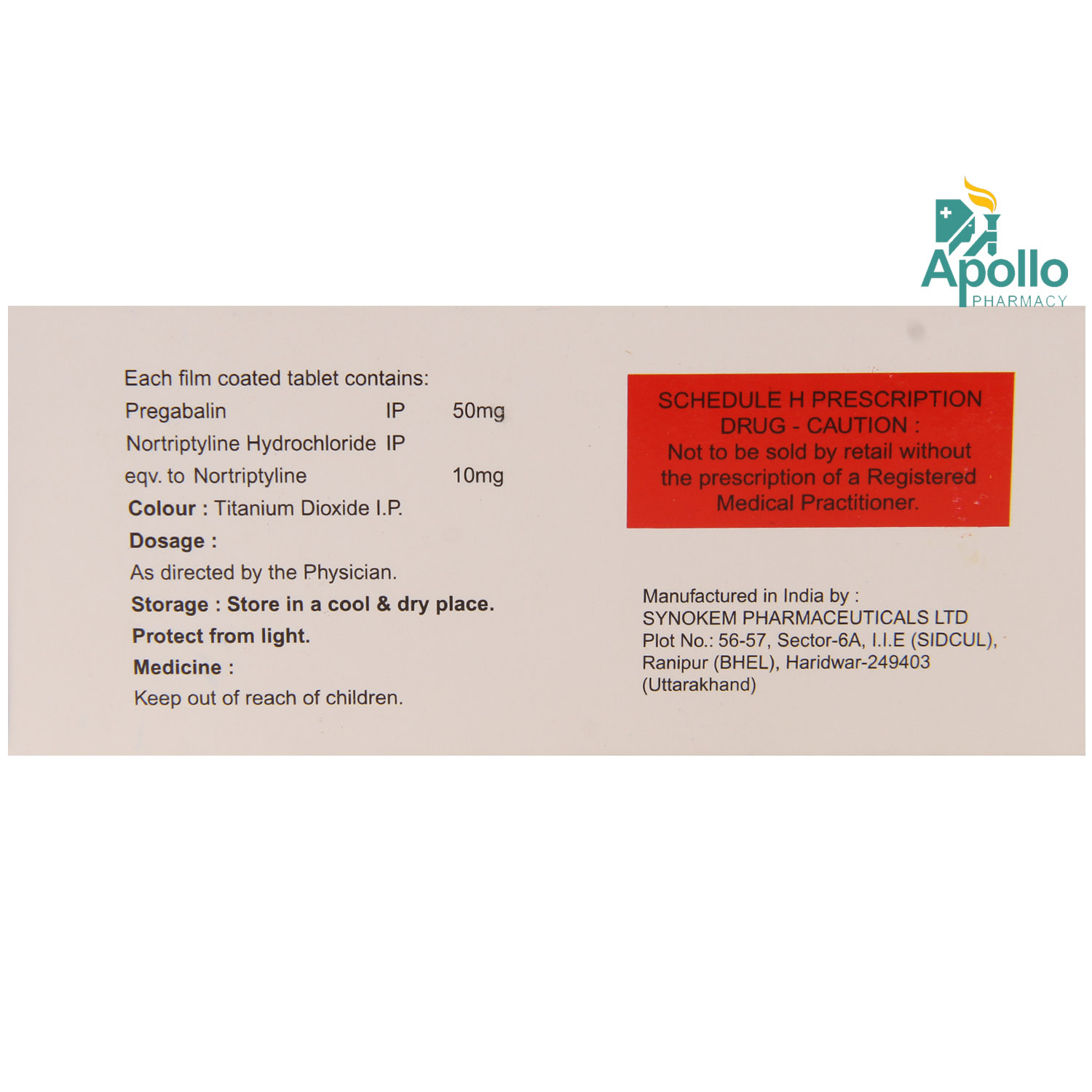 Apollo
PHARMACY

Each film coated tablet contains:
Pregabalin IP 50mg
Nortriptyline Hydrochloride IP
eqv. to Nortriptyline 10mg
Colour : Titanium Dioxide I.P.
Dosage :
As directed by the Physician.
Storage : Store in a cool & dry place.
Protect from light.
Medicine :
Keep out of reach of children.

SCHEDULE H PRESCRIPTION DRUG - CAUTION :
Not to be sold by retail without the prescription of a Registered Medical Practitioner.

Manufactured in India by :
SYNOKEM PHARMACEUTICALS LTD
Plot No.: 56-57, Sector-6A, I.I.E (SIDCUL), Ranipur (BHEL), Haridwar-249403 (Uttarakhand)